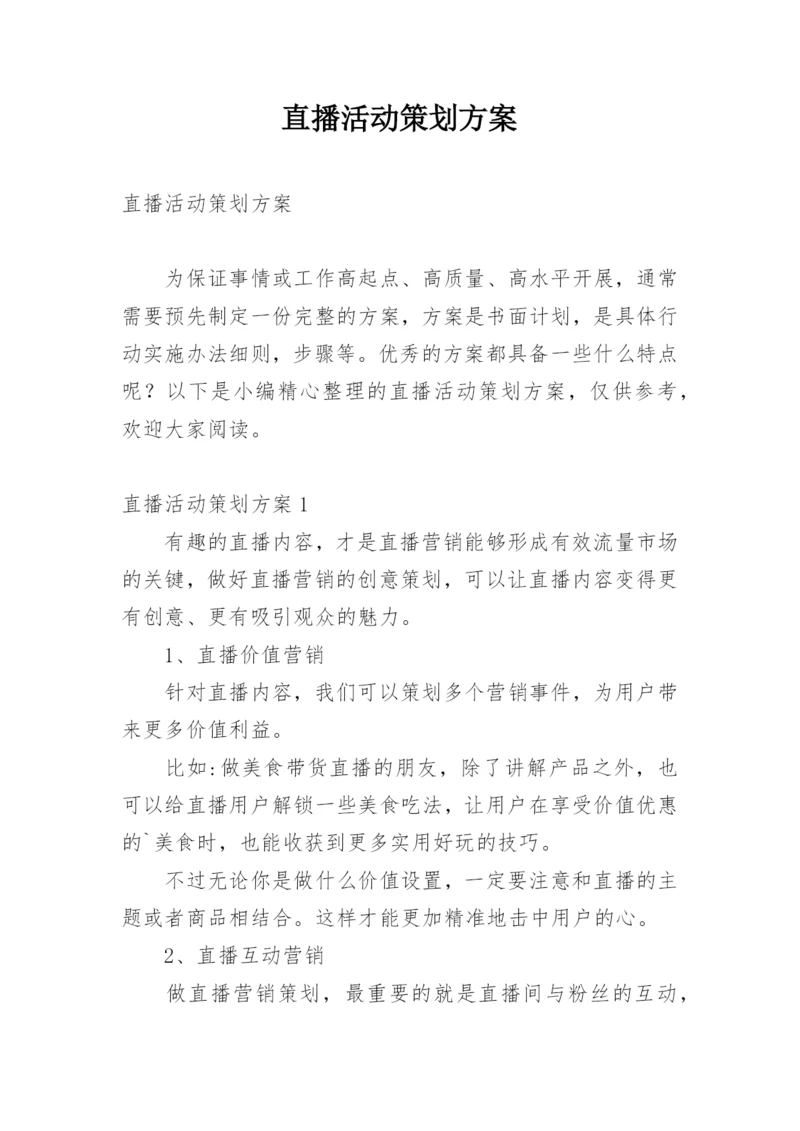 直播活动策划方案

直播活动策划方案

为保证事情或工作高起点、高质量、高水平开展，通常需要预先制定一份完整的方案，方案是书面计划，是具体行动实施办法细则，步骤等。优秀的方案都具备一些什么特点呢？以下是小编精心整理的直播活动策划方案，仅供参考，欢迎大家阅读。

直播活动策划方案 1

有趣的直播内容，才是直播营销能够形成有效流量市场的关键，做好直播营销的创意策划，可以让直播内容变得更有创意、更有吸引观众的魅力。

1、直播价值营销

针对直播内容，我们可以策划多个营销事件，为用户带来更多价值利益。

比如:做美食带货直播的朋友，除了讲解产品之外，也可以给直播用户解锁一些美食吃法，让用户在享受价值优惠的`美食时，也能收获到更多实用好玩的技巧。

不过无论你是做什么价值设置，一定要注意和直播的主题或者商品相结合。这样才能更加精准地击中用户的心。

2、直播互动营销

做直播营销策划，最重要的就是直播间与粉丝的互动，